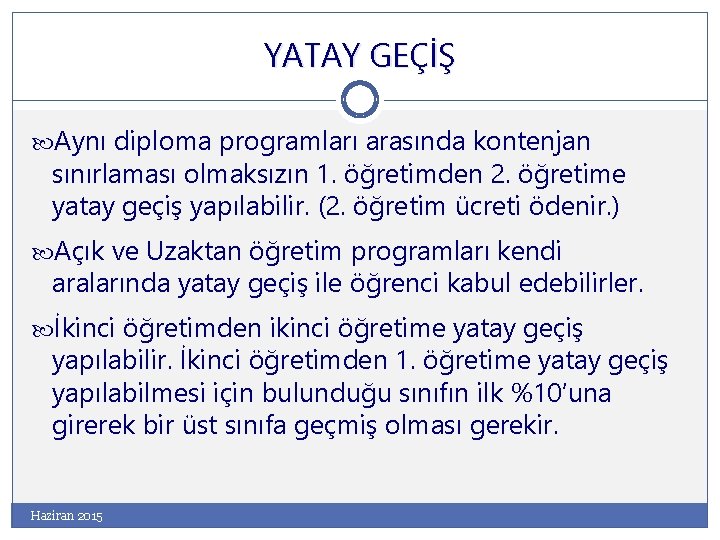 YATAY GEÇİŞ

Aynı diploma programları arasında kontenjan sınırlaması olmaksızın 1. öğretimden 2. öğretime yatay geçiş yapılabilir. (2. öğretim ücreti ödenir.)

Açık ve Uzaktan öğretim programları kendi aralarında yatay geçiş ile öğrenci kabul edebilirler.

İkinci öğretimden ikinci öğretime yatay geçiş yapılabilir. İkinci öğretimden 1. öğretime yatay geçiş yapılabilmesi için bulunduğu sınıfın ilk %10'una girerek bir üst sınıfa geçmiş olması gerekir.

Haziran 2015